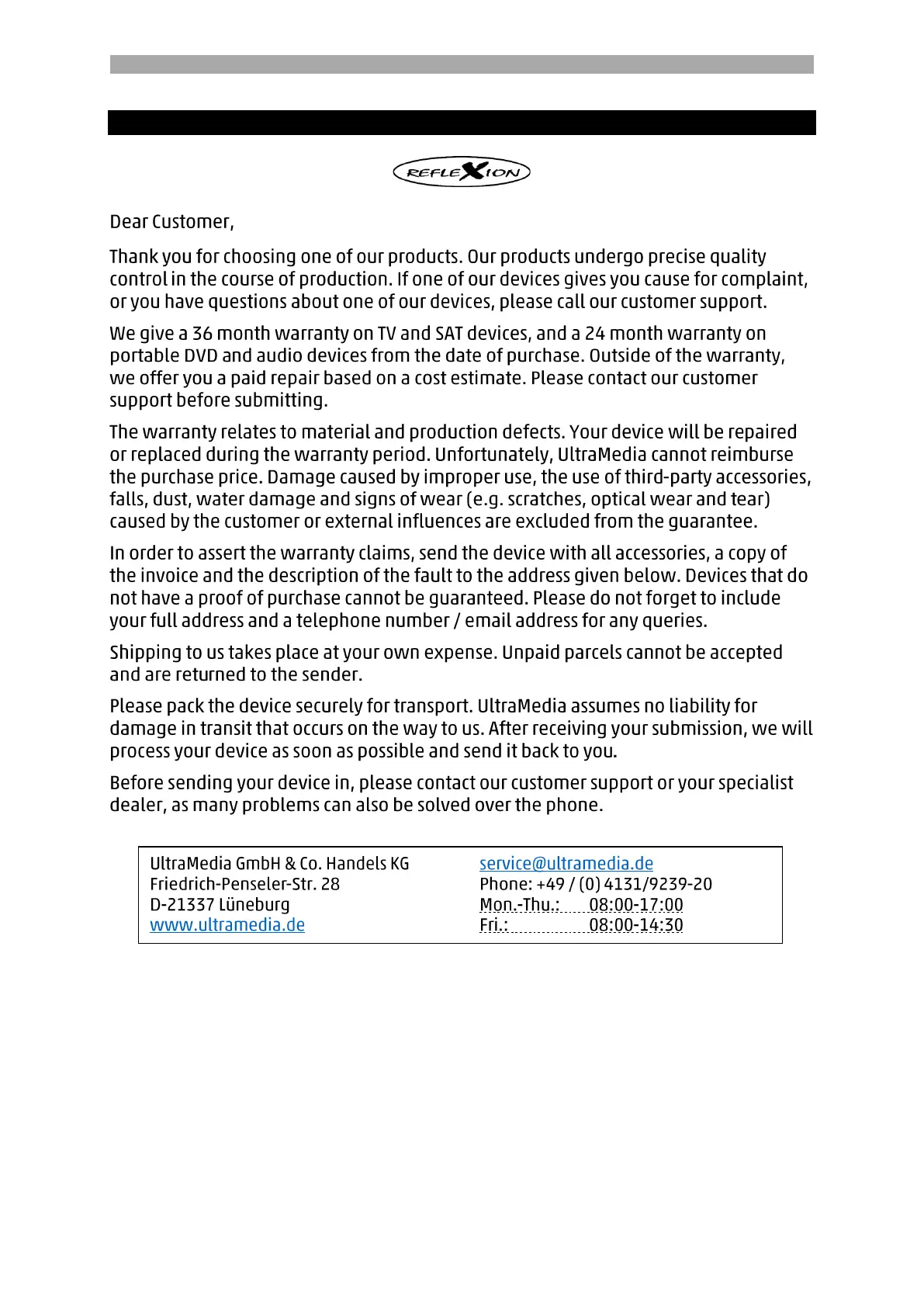 REFLEXION

Dear Customer,

Thank you for choosing one of our products. Our products undergo precise quality control in the course of production. If one of our devices gives you cause for complaint, or you have questions about one of our devices, please call our customer support.

We give a 36 month warranty on TV and SAT devices, and a 24 month warranty on portable DVD and audio devices from the date of purchase. Outside of the warranty, we offer you a paid repair based on a cost estimate. Please contact our customer support before submitting.

The warranty relates to material and production defects. Your device will be repaired or replaced during the warranty period. Unfortunately, UltraMedia cannot reimburse the purchase price. Damage caused by improper use, the use of third-party accessories, falls, dust, water damage and signs of wear (e.g. scratches, optical wear and tear) caused by the customer or external influences are excluded from the guarantee.

In order to assert the warranty claims, send the device with all accessories, a copy of the invoice and the description of the fault to the address given below. Devices that do not have a proof of purchase cannot be guaranteed. Please do not forget to include your full address and a telephone number / email address for any queries.

Shipping to us takes place at your own expense. Unpaid parcels cannot be accepted and are returned to the sender.

Please pack the device securely for transport. UltraMedia assumes no liability for damage in transit that occurs on the way to us. After receiving your submission, we will process your device as soon as possible and send it back to you.

Before sending your device in, please contact our customer support or your specialist dealer, as many problems can also be solved over the phone.

UltraMedia GmbH & Co. Handels KG
Friedrich-Penseler-Str. 28
D-21337 Lüneburg
www.ultramedia.de

service@ultramedia.de
Phone: +49 / (0) 4131/9239-20
Mon.-Thu.: 08:00-17:00
Fri.: 08:00-14:30